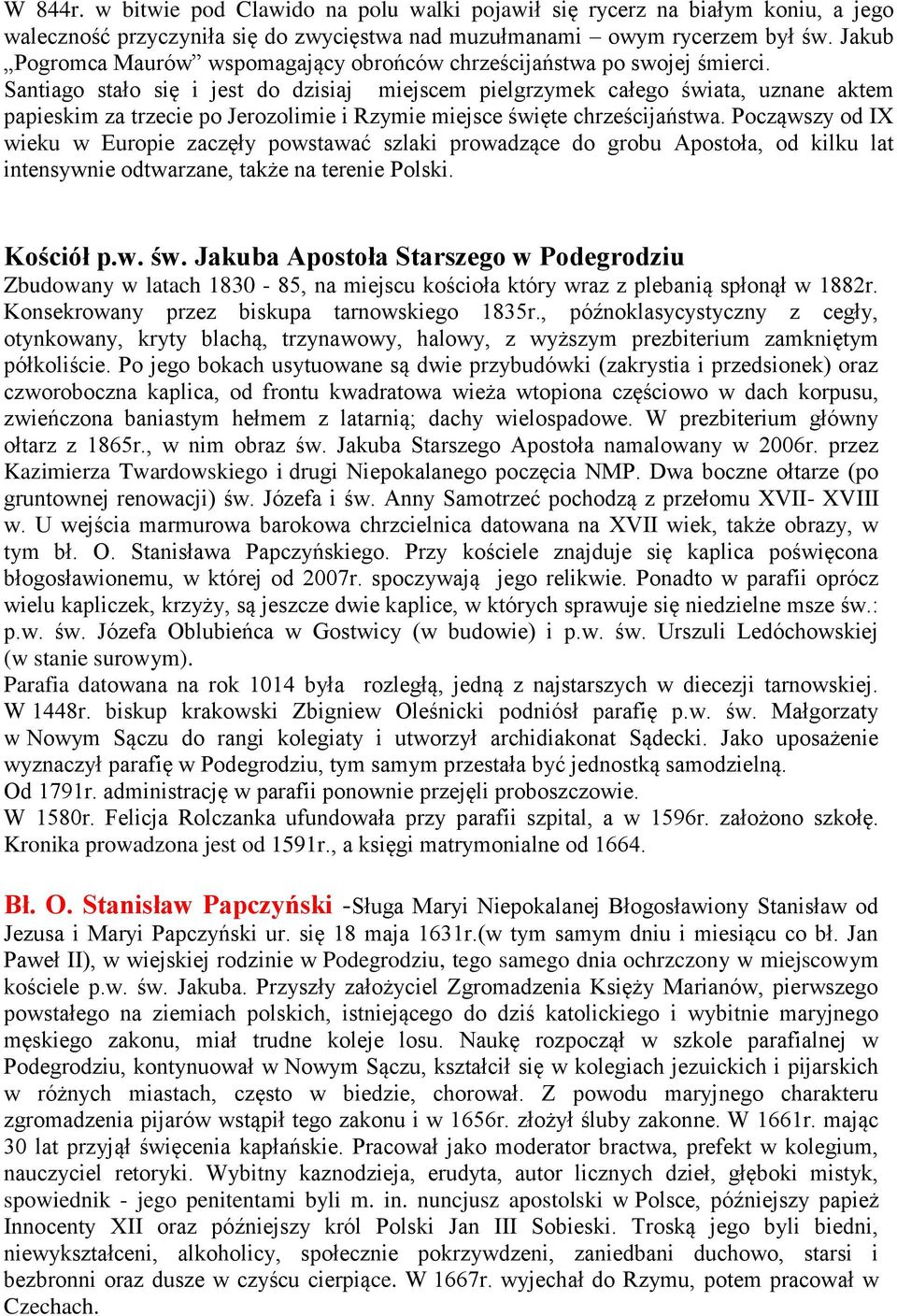 W 844r. w bitwie pod Clawido na polu walki pojawił się rycerz na białym koniu, a jego waleczność przyczyniła się do zwycięstwa nad muzułmanami – owym rycerzem był św. Jakub „Pogromca Maurów” wspomagający obrońców chrześcijaństwa po swojej śmierci. Santiago stało się i jest do dzisiaj miejscem pielgrzymek całego świata, uznane aktem papieskim za trzecie po Jerozolimie i Rzymie miejsce święte chrześcijaństwa. Począwszy od IX wieku w Europie zaczęły powstawać szlaki prowadzące do grobu Apostoła, od kilku lat intensywnie odtwarzane, także na terenie Polski.

Kościół p.w. św. Jakuba Apostoła Starszego w Podegrodziu
Zbudowany w latach 1830 - 85, na miejscu kościoła który wraz z plebanią spłonął w 1882r. Konsekrowany przez biskupa tarnowskiego 1835r., późnoklasycystyczny z cegły, otynkowany, kryty blachą, trzynawowy, halowy, z wyższym prezbiterium zamkniętym półkoliście. Po jego bokach usytuowane są dwie przybudówki (zakrystia i przedsionek) oraz czworoboczna kaplica, od frontu kwadratowa wieża wtopiona częściowo w dach korpusu, zwieńczona baniastym hełmem z latarnią; dachy wielospadowe. W prezbiterium główny ołtarz z 1865r., w nim obraz św. Jakuba Starszego Apostoła namalowany w 2006r. przez Kazimierza Twardowskiego i drugi Niepokalanego poczęcia NMP. Dwa boczne ołtarze (po gruntownej renowacji) św. Józefa i św. Anny Samotrzeć pochodzą z przełomu XVII- XVIII w. U wejścia marmurowa barokowa chrzcielnica datowana na XVII wiek, także obrazy, w tym bł. O. Stanisława Papczyńskiego. Przy kościele znajduje się kaplica poświęcona błogosławionemu, w której od 2007r. spoczywają jego relikwie. Ponadto w parafii oprócz wielu kapliczek, krzyży, są jeszcze dwie kaplice, w których sprawuje się niedzielne msze św.: p.w. św. Józefa Oblubieńca w Gostwicy (w budowie) i p.w. św. Urszuli Ledóchowskiej (w stanie surowym).
Parafia datowana na rok 1014 była rozległą, jedną z najstarszych w diecezji tarnowskiej. W 1448r. biskup krakowski Zbigniew Oleśnicki podniósł parafię p.w. św. Małgorzaty w Nowym Sączu do rangi kolegiaty i utworzył archidiakonat Sądecki. Jako uposażenie wyznaczył parafię w Podegrodziu, tym samym przestała być jednostką samodzielną.
Od 1791r. administrację w parafii ponownie przejęli proboszczowie.
W 1580r. Felicja Rolczanka ufundowała przy parafii szpital, a w 1596r. założono szkołę. Kronika prowadzona jest od 1591r., a księgi matrymonialne od 1664.

Bł. O. Stanisław Papczyński -Sługa Maryi Niepokalanej Błogosławiony Stanisław od Jezusa i Maryi Papczyński ur. się 18 maja 1631r.(w tym samym dniu i miesiącu co bł. Jan Paweł II), w wiejskiej rodzinie w Podegrodziu, tego samego dnia ochrzczony w miejscowym kościele p.w. św. Jakuba. Przyszły założyciel Zgromadzenia Księży Marianów, pierwszego powstałego na ziemiach polskich, istniejącego do dziś katolickiego i wybitnie maryjnego męskiego zakonu, miał trudne koleje losu. Naukę rozpoczął w szkole parafialnej w Podegrodziu, kontynuował w Nowym Sączu, kształcił się w kolegiach jezuickich i pijarskich w różnych miastach, często w biedzie, chorował. Z powodu maryjnego charakteru zgromadzenia pijarów wstąpił tego zakonu i w 1656r. złożył śluby zakonne. W 1661r. mając 30 lat przyjął święcenia kapłańskie. Pracował jako moderator bractwa, prefekt w kolegium, nauczyciel retoryki. Wybitny kaznodzieja, erudyta, autor licznych dzieł, głęboki mistyk, spowiednik - jego penitentami byli m. in. nuncjusz apostolski w Polsce, późniejszy papież Innocenty XII oraz późniejszy król Polski Jan III Sobieski. Troską jego byli biedni, niewykształceni, alkoholicy, społecznie pokrzywdzeni, zaniedbani duchowo, starsi i bezbronni oraz dusze w czyścu cierpiące. W 1667r. wyjechał do Rzymu, potem pracował w Czechach.